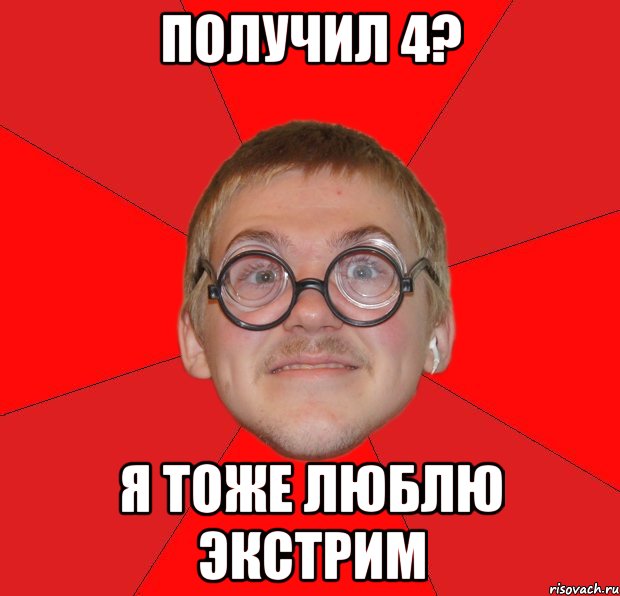 ПОЛУЧИЛ 4?

Я ТОЖЕ ЛЮБЛЮ ЭКСТРИМ

risovach.ru